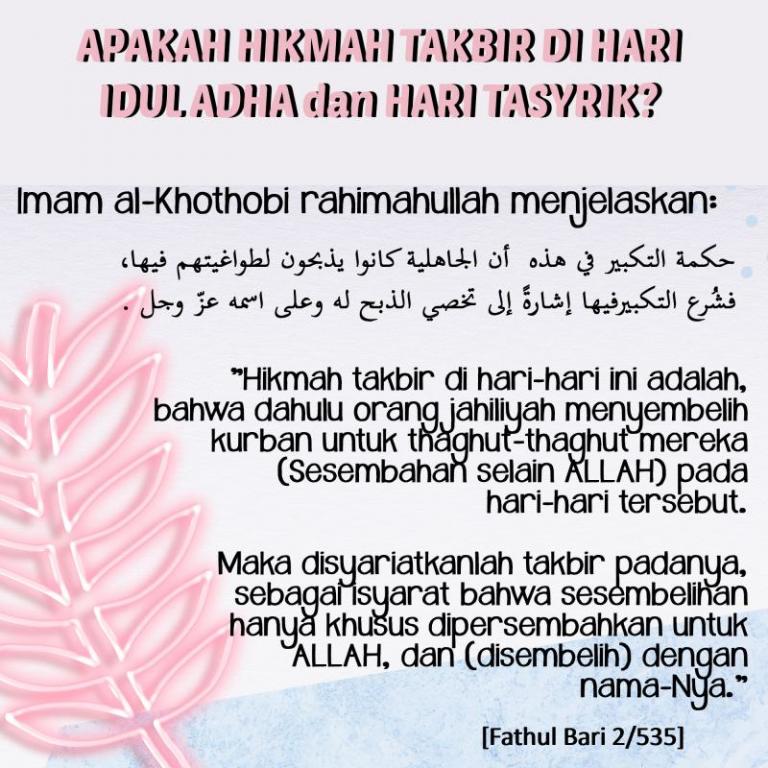 APAKAH HIKMAH TAKBIR DI HARI IDUL ADHA dan HARI TASYRIK?

Imam al-Khothobi rahimahullah menjelaskan:

حكمة التكبير في هذه أن الجاهلية كانوا يذبحون لطواغيتهم فيها، فشُرع التكبيرفيها إشارةً إلى تخصي الذبح له وعلى اسمه عزّ وجل .

"Hikmah takbir di hari-hari ini adalah, bahwa dahulu orang jahiliyah menyembelih kurban untuk thaghut-thaghut mereka (Sesembahan selain ALLAH) pada hari-hari tersebut.

Maka disyariatkanlah takbir padanya, sebagai isyarat bahwa sesembelihan hanya khusus dipersembahkan untuk ALLAH, dan (disembelih) dengan nama-Nya."

[Fathul Bari 2/535]